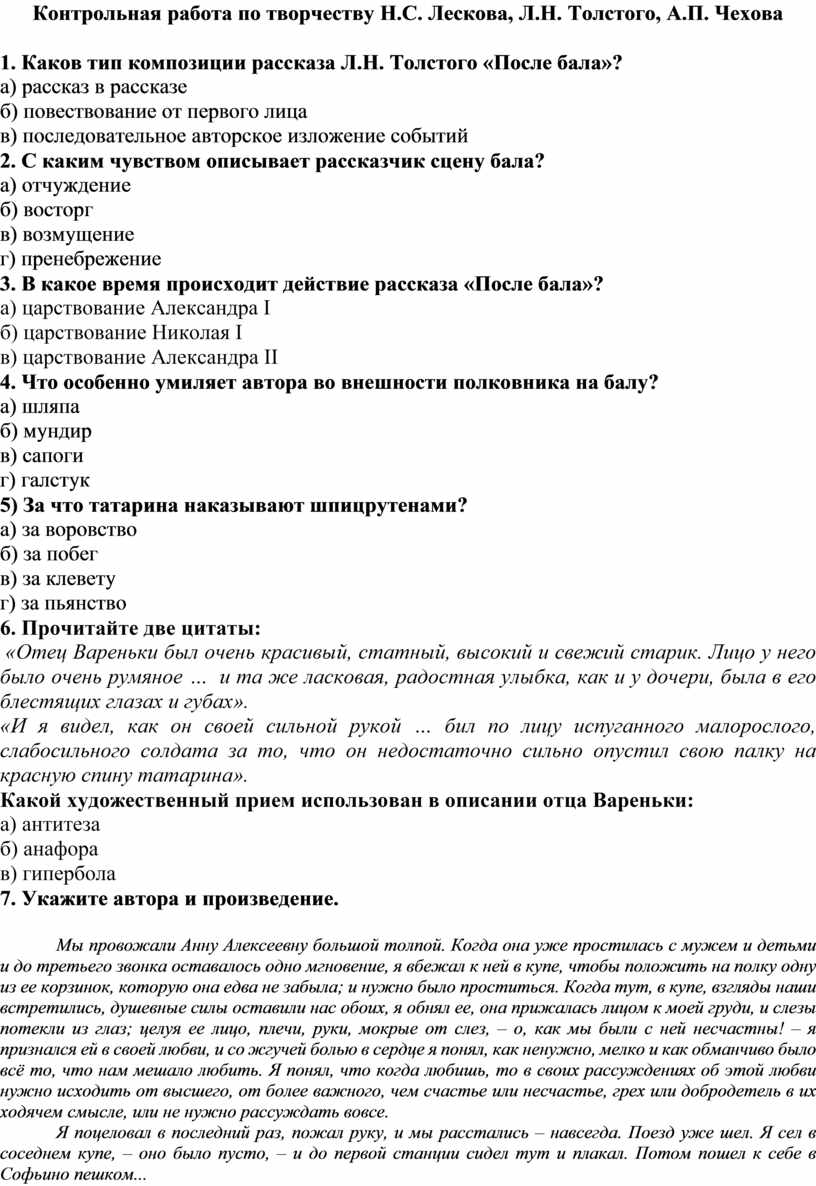 Контрольная работа по творчеству Н.С. Лескова, Л.Н. Толстого, А.П. Чехова

1. Каков тип композиции рассказа Л.Н. Толстого «После бала»?
а) рассказ в рассказе
б) повествование от первого лица
в) последовательное авторское изложение событий
2. С каким чувством описывает рассказчик сцену бала?
а) отчуждение
б) восторг
в) возмущение
г) пренебрежение
3. В какое время происходит действие рассказа «После бала»?
а) царствование Александра I
б) царствование Николая I
в) царствование Александра II
4. Что особенно умиляет автора во внешности полковника на балу?
а) шляпа
б) мундир
в) сапоги
г) галстук
5) За что татарина наказывают шпицрутенами?
а) за воровство
б) за побег
в) за клевету
г) за пьянство
6. Прочитайте две цитаты:
«Отец Вареньки был очень красивый, статный, высокий и свежий старик. Лицо у него было очень румяное … и та же ласковая, радостная улыбка, как и у дочери, была в его блестящих глазах и губах».
«И я видел, как он своей сильной рукой … бил по лицу испуганного малорослого, слабосильного солдата за то, что он недостаточно сильно опустил свою палку на красную спину татарина».
Какой художественный прием использован в описании отца Вареньки:
а) антитеза
б) анафора
в) гипербола
7. Укажите автора и произведение.

Мы провожали Анну Алексеевну большой толпой. Когда она уже простилась с мужем и детьми и до третьего звонка оставалось одно мгновение, я вбежал к ней в купе, чтобы положить на полку одну из ее корзинок, которую она едва не забыла; и нужно было проститься. Когда тут, в купе, взгляды наши встретились, душевные силы оставили нас обоих, я обнял ее, она прижалась лицом к моей груди, и слезы потекли из глаз; целуя ее лицо, плечи, руки, мокрые от слез, – о, как мы были с ней несчастны! – я признался ей в своей любви, и со жгучей болью в сердце я понял, как ненужно, мелко и как обманчиво было всё то, что нам мешало любить. Я понял, что когда любишь, то в своих рассуждениях об этой любви нужно исходить от высшего, от более важного, чем счастье или несчастье, грех или добродетель в их ходячем смысле, или не нужно рассуждать вовсе.

Я поцеловал в последний раз, пожал руку, и мы расстались – навсегда. Поезд уже шел. Я сел в соседнем купе, – оно было пусто, – и до первой станции сидел тут и плакал. Потом пошел к себе в Софьино пешком...